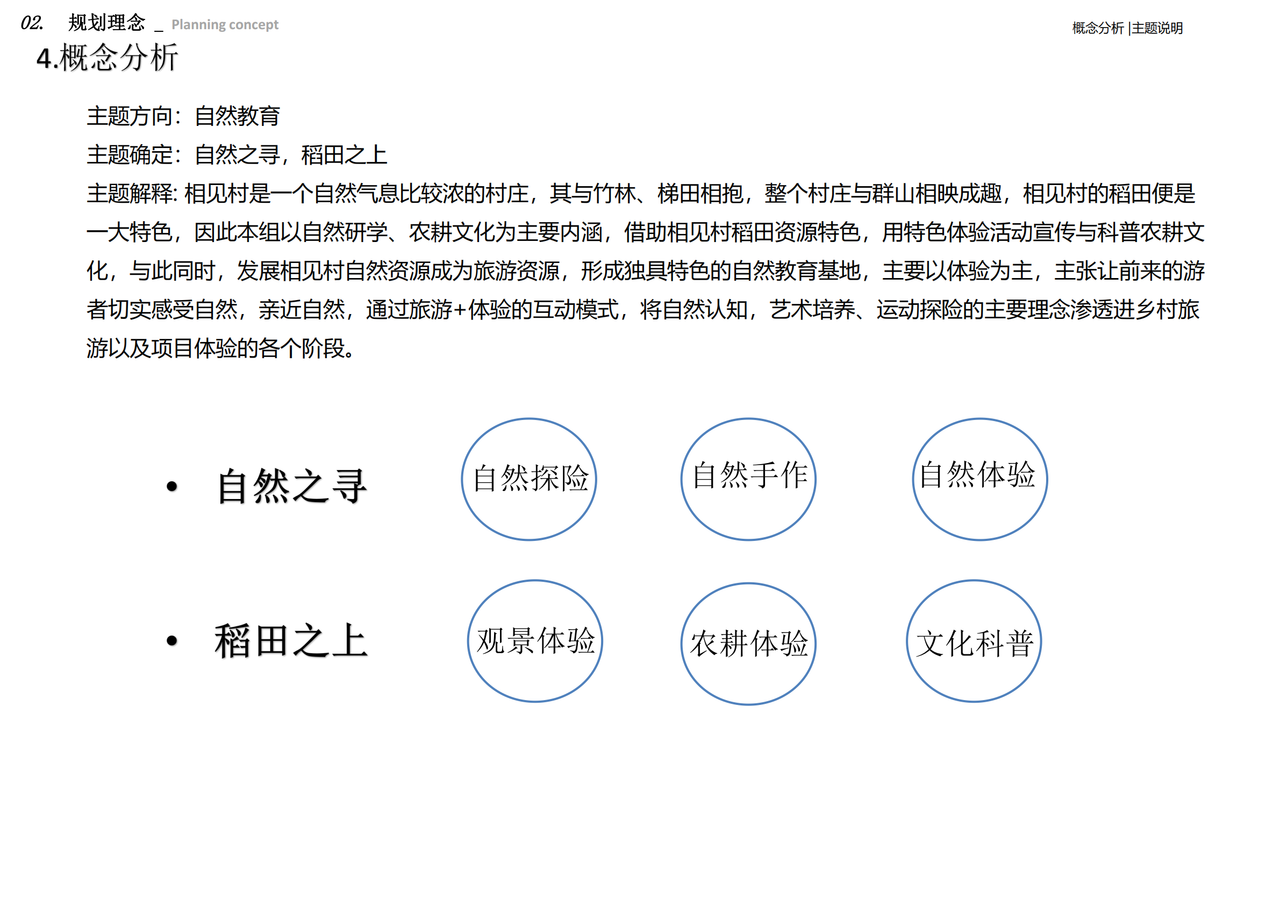 02. 规划理念 _ Planning concept

概念分析 |主题说明

4.概念分析

主题方向：自然教育

主题确定：自然之寻，稻田之上

主题解释: 相见村是一个自然气息比较浓的村庄，其与竹林、梯田相抱，整个村庄与群山相映成趣，相见村的稻田便是一大特色，因此本组以自然研学、农耕文化为主要内涵，借助相见村稻田资源特色，用特色体验活动宣传与科普农耕文化，与此同时，发展相见村自然资源成为旅游资源，形成独具特色的自然教育基地，主要以体验为主，主张让前来的游者切实感受自然，亲近自然，通过旅游+体验的互动模式，将自然认知，艺术培养、运动探险的主要理念渗透进乡村旅游以及项目体验的各个阶段。

• 自然之寻

自然探险

自然手作

自然体验

• 稻田之上

观景体验

农耕体验

文化科普